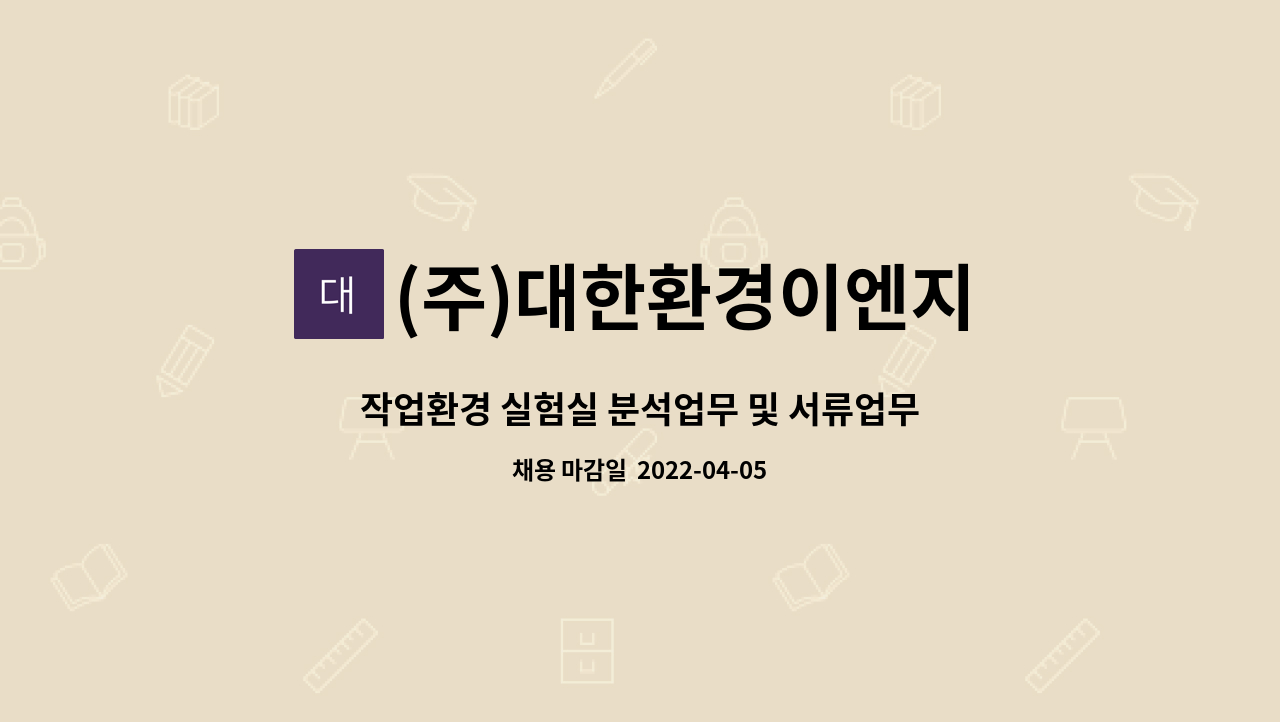 대 (주)대한환경이엔지

작업환경 실험실 분석업무 및 서류업무

채용 마감일 2022-04-05